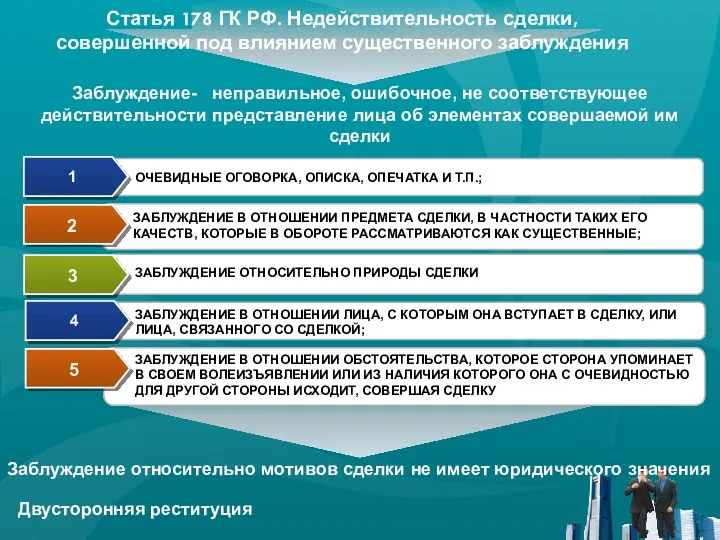 Статья 178 ГК РФ. Недействительность сделки, совершенной под влиянием существенного заблуждения

Заблуждение- неправильное, ошибочное, не соответствующее действительности представление лица об элементах совершаемой им сделки

1 ОЧЕВИДНЫЕ ОГОВОРКА, ОПИСКА, ОПЕЧАТКА И Т.П.;

2 ЗАБЛУЖДЕНИЕ В ОТНОШЕНИИ ПРЕДМЕТА СДЕЛКИ, В ЧАСТНОСТИ ТАКИХ ЕГО КАЧЕСТВ, КОТОРЫЕ В ОБОРОТЕ РАССМАТРИВАЮТСЯ КАК СУЩЕСТВЕННЫЕ;

3 ЗАБЛУЖДЕНИЕ ОТНОСИТЕЛЬНО ПРИРОДЫ СДЕЛКИ

4 ЗАБЛУЖДЕНИЕ В ОТНОШЕНИИ ЛИЦА, С КОТОРЫМ ОНА ВСТУПАЕТ В СДЕЛКУ, ИЛИ ЛИЦА, СВЯЗАННОГО СО СДЕЛКОЙ;

5 ЗАБЛУЖДЕНИЕ В ОТНОШЕНИИ ОБСТОЯТЕЛЬСТВА, КОТОРОЕ СТОРОНА УПОМИНАЕТ В СВОЕМ ВОЛЕИЗЪЯВЛЕНИИ ИЛИ ИЗ НАЛИЧИЯ КОТОРОГО ОНА С ОЧЕВИДНОСТЬЮ ДЛЯ ДРУГОЙ СТОРОНЫ ИСХОДИТ, СОВЕРШАЯ СДЕЛКУ

Заблуждение относительно мотивов сделки не имеет юридического значения

Двусторонняя реституция